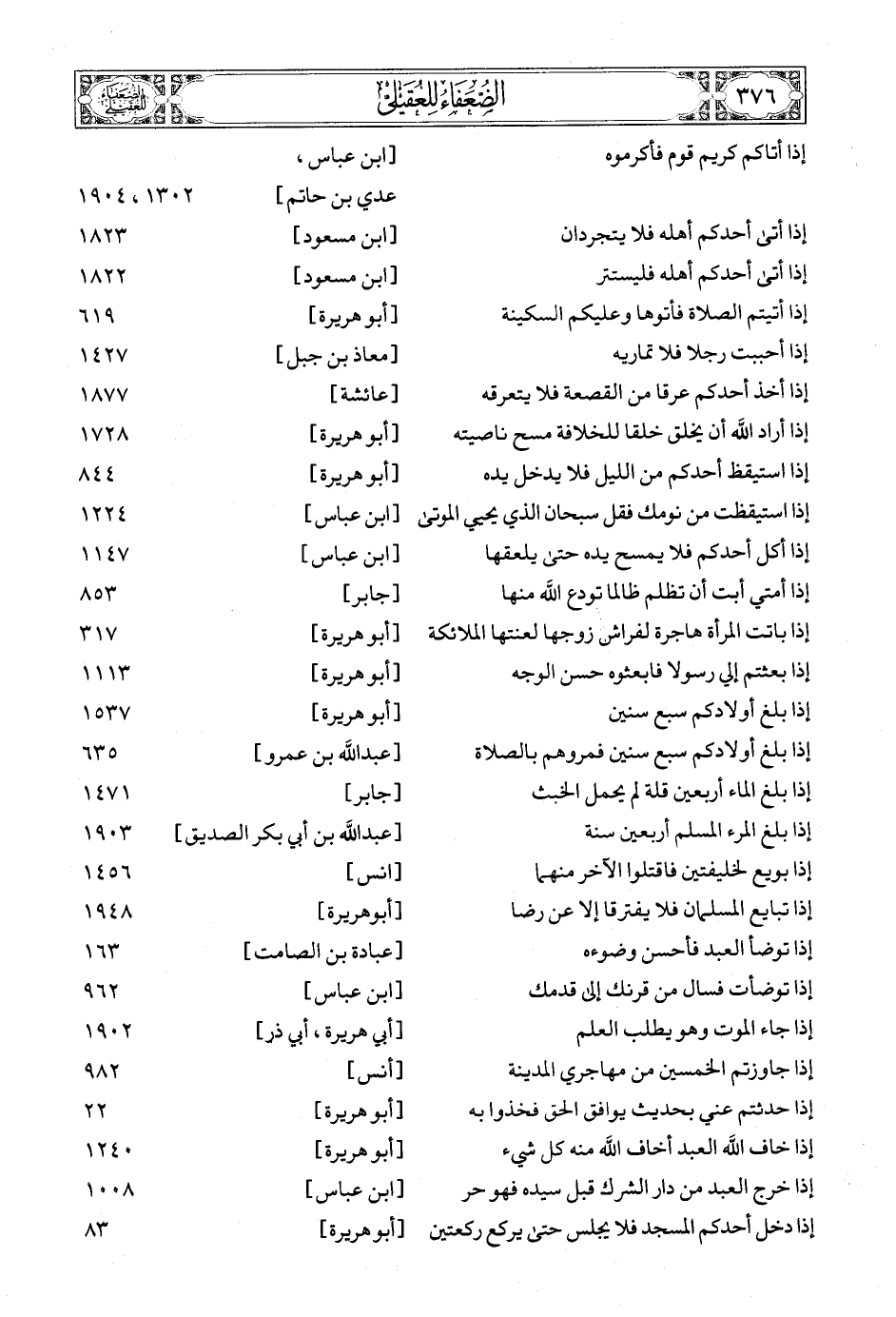 ٣٧٦ الضعفاء للعقيلي

| | | |
|---|---|---|
| إذا أتاكم كريم قوم فأكرموه | [ابن عباس ، عدي بن حاتم] | ١٣٠٢ ، ١٩٠٤ |
| إذا أتى أحدكم أهله فلا يتجردان | [ابن مسعود] | ١٨٢٣ |
| إذا أتى أحدكم أهله فليستتر | [ابن مسعود] | ١٨٢٢ |
| إذا أتيتم الصلاة فأتوها وعليكم السكينة | [أبو هريرة] | ٦١٩ |
| إذا أحببت رجلا فلا تماريه | [معاذ بن جبل] | ١٤٢٧ |
| إذا أخذ أحدكم عرقا من القصعة فلا يتعرقه | [عائشة] | ١٨٧٧ |
| إذا أراد الله أن يخلق خلقا للخلافة مسح ناصيته | [أبو هريرة] | ١٧٢٨ |
| إذا استيقظ أحدكم من الليل فلا يدخل يده | [أبو هريرة] | ٨٤٤ |
| إذا استيقظت من نومك فقل سبحان الذي يحيي الموتى | [ابن عباس] | ١٢٢٤ |
| إذا أكل أحدكم فلا يمسح يده حتى يلعقها | [ابن عباس] | ١١٤٧ |
| إذا أمتي أبت أن تظلم ظالما تودع الله منها | [جابر] | ٨٥٣ |
| إذا باتت المرأة هاجرة لفراش زوجها لعنتها الملائكة | [أبو هريرة] | ٣١٧ |
| إذا بعثتم إلي رسولا فابعثوه حسن الوجه | [أبو هريرة] | ١١١٣ |
| إذا بلغ أولادكم سبع سنين | [أبو هريرة] | ١٥٣٧ |
| إذا بلغ أولادكم سبع سنين فمروهم بالصلاة | [عبدالله بن عمرو] | ٦٣٥ |
| إذا بلغ الماء أربعين قلة لم يحمل الخبث | [جابر] | ١٤٧١ |
| إذا بلغ المرء المسلم أربعين سنة | [عبدالله بن أبي بكر الصديق] | ١٩٠٣ |
| إذا بويع لخليفتين فاقتلوا الآخر منهما | [انس] | ١٤٥٦ |
| إذا تبايع المسلمان فلا يفترقا إلا عن رضا | [أبوهريرة] | ١٩٤٨ |
| إذا توضأ العبد فأحسن وضوءه | [عبادة بن الصامت] | ١٦٣ |
| إذا توضأت فسال من قرنك إلى قدمك | [ابن عباس] | ٩٦٢ |
| إذا جاء الموت وهو يطلب العلم | [أبي هريرة ، أبي ذر] | ١٩٠٢ |
| إذا جاوزتم الخمسين من مهاجري المدينة | [أنس] | ٩٨٢ |
| إذا حدثتم عني بحديث يوافق الحق فخذوا به | [أبو هريرة] | ٢٢ |
| إذا خاف الله العبد أخاف الله منه كل شيء | [أبو هريرة] | ١٢٤٠ |
| إذا خرج العبد من دار الشرك قبل سيده فهو حر | [ابن عباس] | ١٠٠٨ |
| إذا دخل أحدكم المسجد فلا يجلس حتى يركع ركعتين | [أبو هريرة] | ٨٣ |